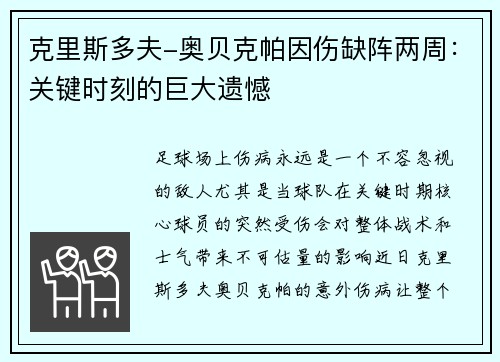 克里斯多夫-奥贝克帕因伤缺阵两周：关键时刻的巨大遗憾

足球场上伤病永远是一个不容忽视的敌人尤其是当球队在关键时期核心球员的突然受伤会对整体战术和士气带来不可估量的影响近日克里斯多夫奥贝克帕的意外伤病让整个